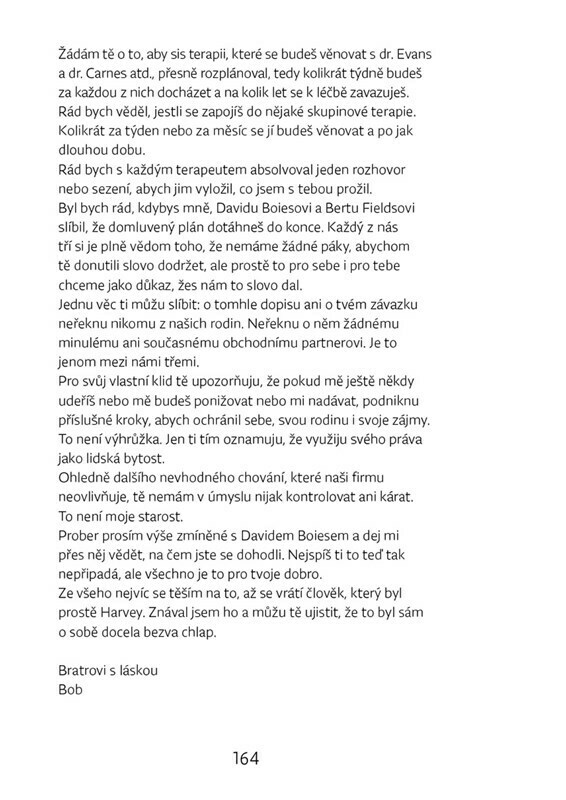 Žádám tě o to, aby sis terapii, které se budeš věnovat s dr. Evans a dr. Carnes atd., přesně rozplánoval, tedy kolikrát týdně budeš za každou z nich docházet a na kolik let se k léčbě zavazuješ.
Rád bych věděl, jestli se zapojíš do nějaké skupinové terapie. Kolikrát za týden nebo za měsíc se jí budeš věnovat a po jak dlouhou dobu.
Rád bych s každým terapeutem absolvoval jeden rozhovor nebo sezení, abych jim vyložil, co jsem s tebou prožil.
Byl bych rád, kdybys mně, Davidu Boiesovi a Bertu Fieldsovi slíbil, že domluvený plán dotáhneš do konce. Každý z nás tří si je plně vědom toho, že nemáme žádné páky, abychom tě donutili slovo dodržet, ale prostě to pro sebe i pro tebe chceme jako důkaz, žes nám to slovo dal.
Jednu věc ti můžu slíbit: o tomhle dopisu ani o tvém závazku neřeknu nikomu z našich rodin. Neřeknu o něm žádnému minulému ani současnému obchodnímu partnerovi. Je to jenom mezi námi třemi.
Pro svůj vlastní klid tě upozorňuju, že pokud mě ještě někdy udeříš nebo mě budeš ponižovat nebo mi nadávat, podniknu příslušné kroky, abych ochránil sebe, svou rodinu i svoje zájmy. To není výhrůžka. Jen ti tím oznamuju, že využiju svého práva jako lidská bytost.
Ohledně dalšího nevhodného chování, které naši firmu neovlivňuje, tě nemám v úmyslu nijak kontrolovat ani kárat. To není moje starost.
Prober prosím výše zmíněné s Davidem Boiesem a dej mi přes něj vědět, na čem jste se dohodli. Nejspíš ti to teď tak nepřipadá, ale všechno je to pro tvoje dobro.
Ze všeho nejvíc se těším na to, až se vrátí člověk, který byl prostě Harvey. Znával jsem ho a můžu tě ujistit, že to byl sám o sobě docela bezva chlap.

Bratrovi s láskou
Bob

164